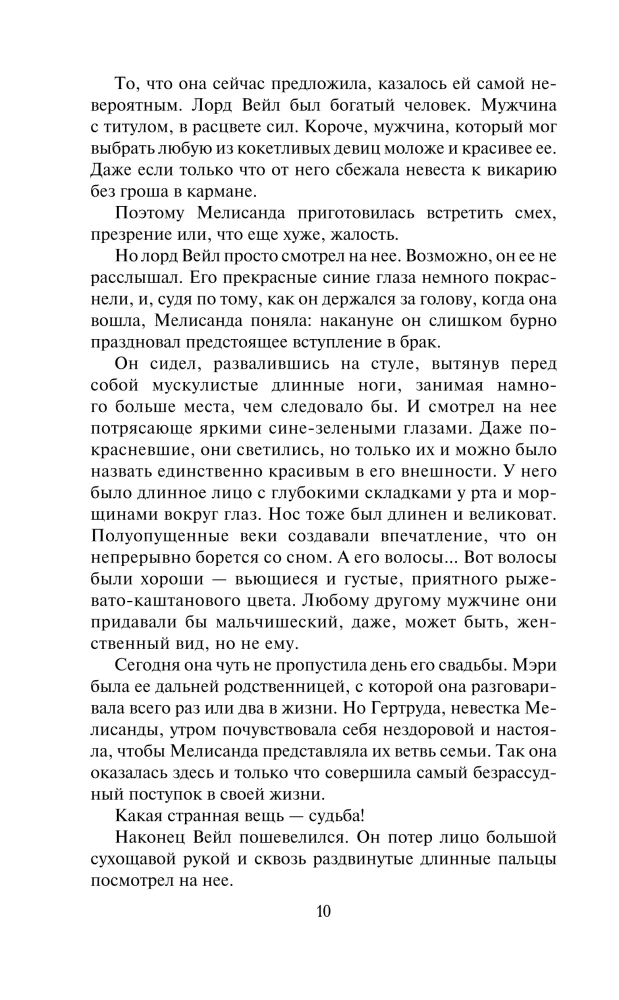 То, что она сейчас предложила, казалось ей самой невероятным. Лорд Вейл был богатый человек. Мужчина с титулом, в расцвете сил. Короче, мужчина, который мог выбрать любую из кокетливых девиц моложе и красивее ее. Даже если только что от него сбежала невеста к викарию без гроша в кармане.

Поэтому Мелисанда приготовилась встретить смех, презрение или, что еще хуже, жалость.

Но лорд Вейл просто смотрел на нее. Возможно, он ее не расслышал. Его прекрасные синие глаза немного покраснели, и, судя по тому, как он держался за голову, когда она вошла, Мелисанда поняла: накануне он слишком бурно праздновал предстоящее вступление в брак.

Он сидел, развалившись на стуле, вытянув перед собой мускулистые длинные ноги, занимая намного больше места, чем следовало бы. И смотрел на нее потрясающе яркими сине-зелеными глазами. Даже покрасневшие, они светились, но только их и можно было назвать единственно красивым в его внешности. У него было длинное лицо с глубокими складками у рта и морщинами вокруг глаз. Нос тоже был длинен и великоват. Полуопущенные веки создавали впечатление, что он непрерывно борется со сном. А его волосы... Вот волосы были хороши — вьющиеся и густые, приятного рыжевато-каштанового цвета. Любому другому мужчине они придавали бы мальчишеский, даже, может быть, женственный вид, но не ему.

Сегодня она чуть не пропустила день его свадьбы. Мэри была ее дальней родственницей, с которой она разговаривала всего раз или два в жизни. Но Гертруда, невестка Мелисанды, утром почувствовала себя нездоровой и настояла, чтобы Мелисанда представляла их ветвь семьи. Так она оказалась здесь и только что совершила самый безрассудный поступок в своей жизни.

Какая странная вещь — судьба!

Наконец Вейл пошевелился. Он потер лицо большой сухощавой рукой и сквозь раздвинутые длинные пальцы посмотрел на нее.

10